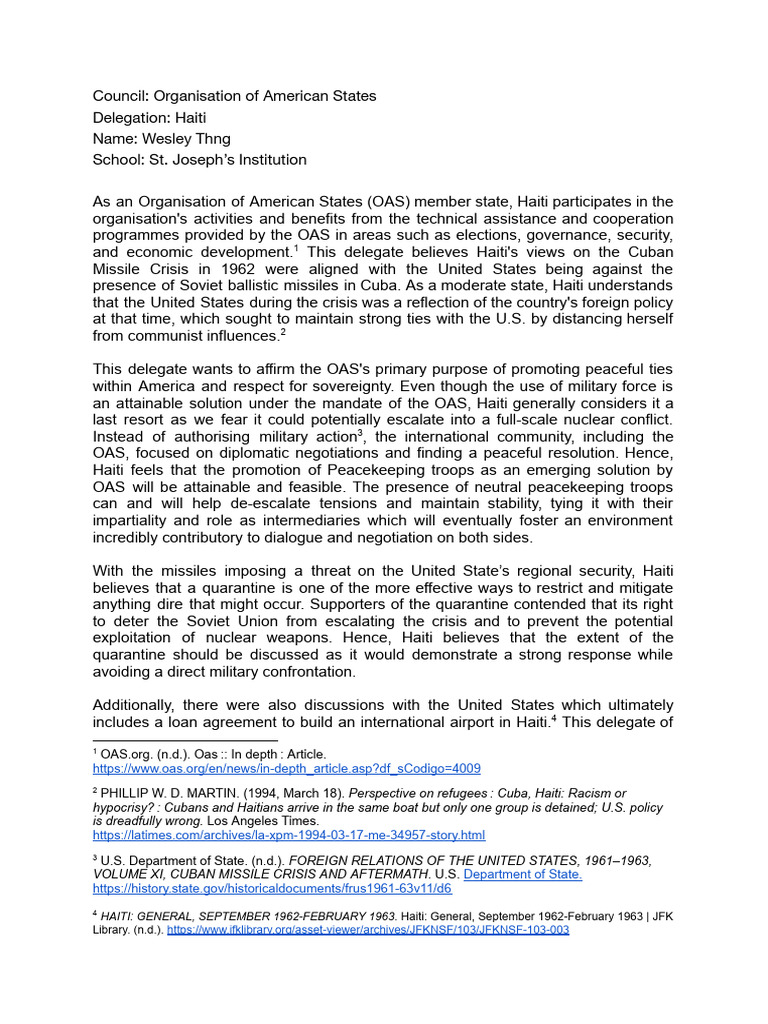 Council: Organisation of American States
Delegation: Haiti
Name: Wesley Thng
School: St. Joseph's Institution

As an Organisation of American States (OAS) member state, Haiti participates in the organisation's activities and benefits from the technical assistance and cooperation programmes provided by the OAS in areas such as elections, governance, security, and economic development.$^1$ This delegate believes Haiti's views on the Cuban Missile Crisis in 1962 were aligned with the United States being against the presence of Soviet ballistic missiles in Cuba. As a moderate state, Haiti understands that the United States during the crisis was a reflection of the country's foreign policy at that time, which sought to maintain strong ties with the U.S. by distancing herself from communist influences.$^2$

This delegate wants to affirm the OAS's primary purpose of promoting peaceful ties within America and respect for sovereignty. Even though the use of military force is an attainable solution under the mandate of the OAS, Haiti generally considers it a last resort as we fear it could potentially escalate into a full-scale nuclear conflict. Instead of authorising military action$^3$, the international community, including the OAS, focused on diplomatic negotiations and finding a peaceful resolution. Hence, Haiti feels that the promotion of Peacekeeping troops as an emerging solution by OAS will be attainable and feasible. The presence of neutral peacekeeping troops can and will help de-escalate tensions and maintain stability, tying it with their impartiality and role as intermediaries which will eventually foster an environment incredibly contributory to dialogue and negotiation on both sides.

With the missiles imposing a threat on the United State's regional security, Haiti believes that a quarantine is one of the more effective ways to restrict and mitigate anything dire that might occur. Supporters of the quarantine contended that its right to deter the Soviet Union from escalating the crisis and to prevent the potential exploitation of nuclear weapons. Hence, Haiti believes that the extent of the quarantine should be discussed as it would demonstrate a strong response while avoiding a direct military confrontation.

Additionally, there were also discussions with the United States which ultimately includes a loan agreement to build an international airport in Haiti.$^4$ This delegate of

$^1$ OAS.org. (n.d.). Oas :: In depth : Article. https://www.oas.org/en/news/in-depth_article.asp?df_sCodigo=4009

$^2$ PHILLIP W. D. MARTIN. (1994, March 18). Perspective on refugees : Cuba, Haiti: Racism or hypocrisy? : Cubans and Haitians arrive in the same boat but only one group is detained; U.S. policy is dreadfully wrong. Los Angeles Times. https://latimes.com/archives/la-xpm-1994-03-17-me-34957-story.html

$^3$ U.S. Department of State. (n.d.). FOREIGN RELATIONS OF THE UNITED STATES, 1961–1963, VOLUME XI, CUBAN MISSILE CRISIS AND AFTERMATH. U.S. Department of State. https://history.state.gov/historicaldocuments/frus1961-63v11/d6

$^4$ HAITI: GENERAL, SEPTEMBER 1962-FEBRUARY 1963. Haiti: General, September 1962-February 1963 | JFK Library. (n.d.). https://www.jfklibrary.org/asset-viewer/archives/JFKNSF/103/JFKNSF-103-003